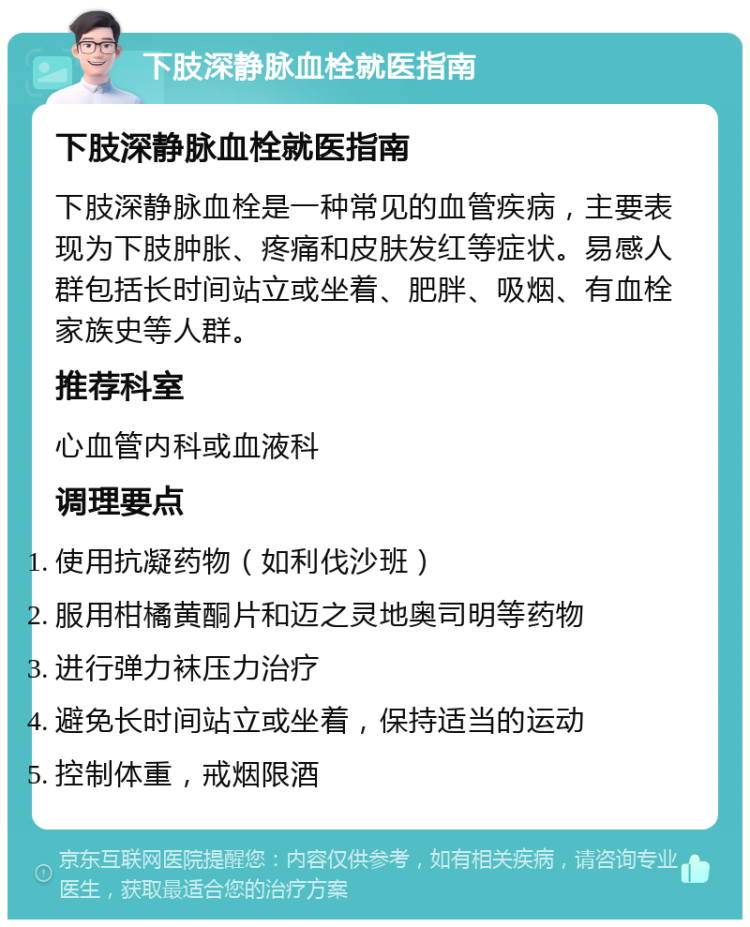 下肢深静脉血栓就医指南

下肢深静脉血栓就医指南

下肢深静脉血栓是一种常见的血管疾病，主要表现为下肢肿胀、疼痛和皮肤发红等症状。易感人群包括长时间站立或坐着、肥胖、吸烟、有血栓家族史等人群。

推荐科室

心血管内科或血液科

调理要点

1. 使用抗凝药物（如利伐沙班）
2. 服用柑橘黄酮片和迈之灵地奥司明等药物
3. 进行弹力袜压力治疗
4. 避免长时间站立或坐着，保持适当的运动
5. 控制体重，戒烟限酒

京东互联网医院提醒您：内容仅供参考，如有相关疾病，请咨询专业医生，获取最适合您的治疗方案